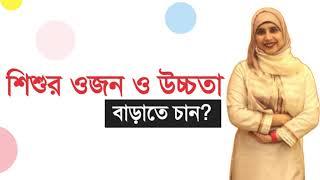 শিশুর ওজন ও উচ্চতা
বাড়াতে চান?